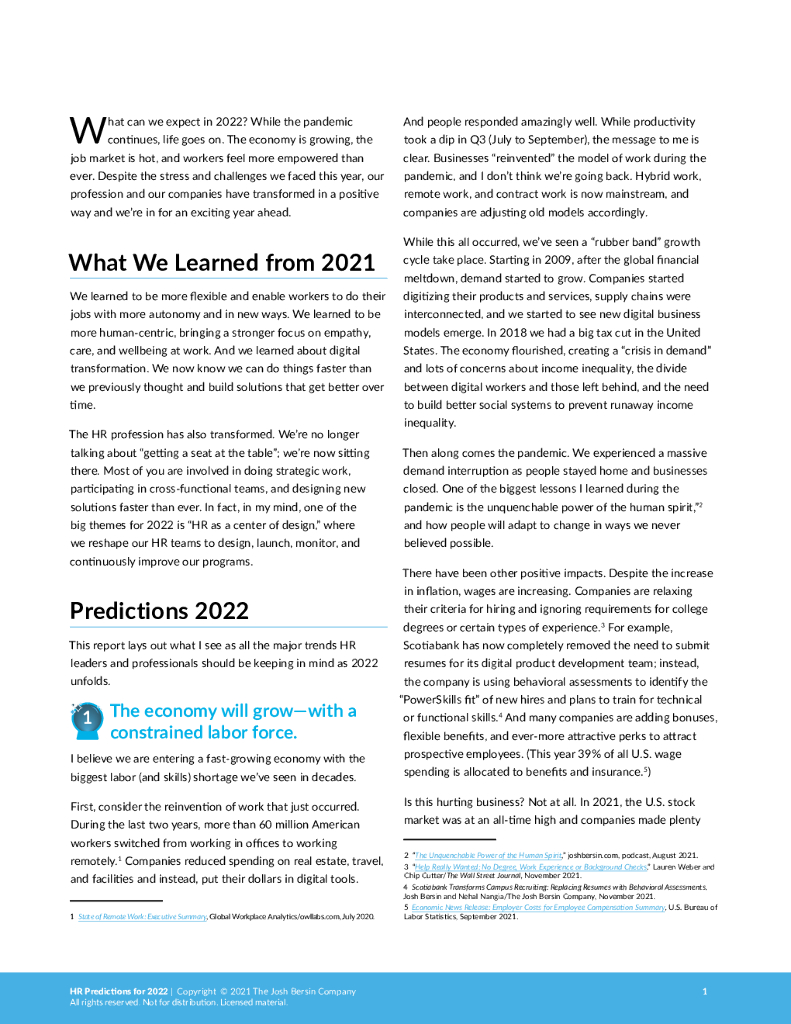 What can we expect in 2022? While the pandemic continues, life goes on. The economy is growing, the job market is hot, and workers feel more empowered than ever. Despite the stress and challenges we faced this year, our profession and our companies have transformed in a positive way and we're in for an exciting year ahead.

What We Learned from 2021

We learned to be more flexible and enable workers to do their jobs with more autonomy and in new ways. We learned to be more human-centric, bringing a stronger focus on empathy, care, and wellbeing at work. And we learned about digital transformation. We now know we can do things faster than we previously thought and build solutions that get better over time.

The HR profession has also transformed. We're no longer talking about "getting a seat at the table"; we're now sitting there. Most of you are involved in doing strategic work, participating in cross-functional teams, and designing new solutions faster than ever. In fact, in my mind, one of the big themes for 2022 is "HR as a center of design," where we reshape our HR teams to design, launch, monitor, and continuously improve our programs.

Predictions 2022

This report lays out what I see as all the major trends HR leaders and professionals should be keeping in mind as 2022 unfolds.

1 The economy will grow—with a constrained labor force.

I believe we are entering a fast-growing economy with the biggest labor (and skills) shortage we've seen in decades.

First, consider the reinvention of work that just occurred. During the last two years, more than 60 million American workers switched from working in offices to working remotely.$^1$ Companies reduced spending on real estate, travel, and facilities and instead, put their dollars in digital tools.

1 State of Remote Work: Executive Summary, Global Workplace Analytics/owllabs.com, July 2020.

And people responded amazingly well. While productivity took a dip in Q3 (July to September), the message to me is clear. Businesses "reinvented" the model of work during the pandemic, and I don't think we're going back. Hybrid work, remote work, and contract work is now mainstream, and companies are adjusting old models accordingly.

While this all occurred, we've seen a "rubber band" growth cycle take place. Starting in 2009, after the global financial meltdown, demand started to grow. Companies started digitizing their products and services, supply chains were interconnected, and we started to see new digital business models emerge. In 2018 we had a big tax cut in the United States. The economy flourished, creating a "crisis in demand" and lots of concerns about income inequality, the divide between digital workers and those left behind, and the need to build better social systems to prevent runaway income inequality.

Then along comes the pandemic. We experienced a massive demand interruption as people stayed home and businesses closed. One of the biggest lessons I learned during the pandemic is the unquenchable power of the human spirit,"$^2$ and how people will adapt to change in ways we never believed possible.

There have been other positive impacts. Despite the increase in inflation, wages are increasing. Companies are relaxing their criteria for hiring and ignoring requirements for college degrees or certain types of experience.$^3$ For example, Scotiabank has now completely removed the need to submit resumes for its digital product development team; instead, the company is using behavioral assessments to identify the "PowerSkills fit" of new hires and plans to train for technical or functional skills.$^4$ And many companies are adding bonuses, flexible benefits, and ever-more attractive perks to attract prospective employees. (This year 39% of all U.S. wage spending is allocated to benefits and insurance.$^5$)

Is this hurting business? Not at all. In 2021, the U.S. stock market was at an all-time high and companies made plenty

2 "The Unquenchable Power of the Human Spirit," joshbersin.com, podcast, August 2021.
3 "Help Really Wanted: No Degree, Work Experience or Background Checks," Lauren Weber and Chip Cutter/The Wall Street Journal, November 2021.
4 Scotiabank Transforms Campus Recruiting: Replacing Resumes with Behavioral Assessments, Josh Bersin and Nehal Nangia/The Josh Bersin Company, November 2021.
5 Economic News Release: Employer Costs for Employee Compensation Summary, U.S. Bureau of Labor Statistics, September 2021.

HR Predictions for 2022 | Copyright © 2021 The Josh Bersin Company
All rights reserved. Not for distribution. Licensed material.
1